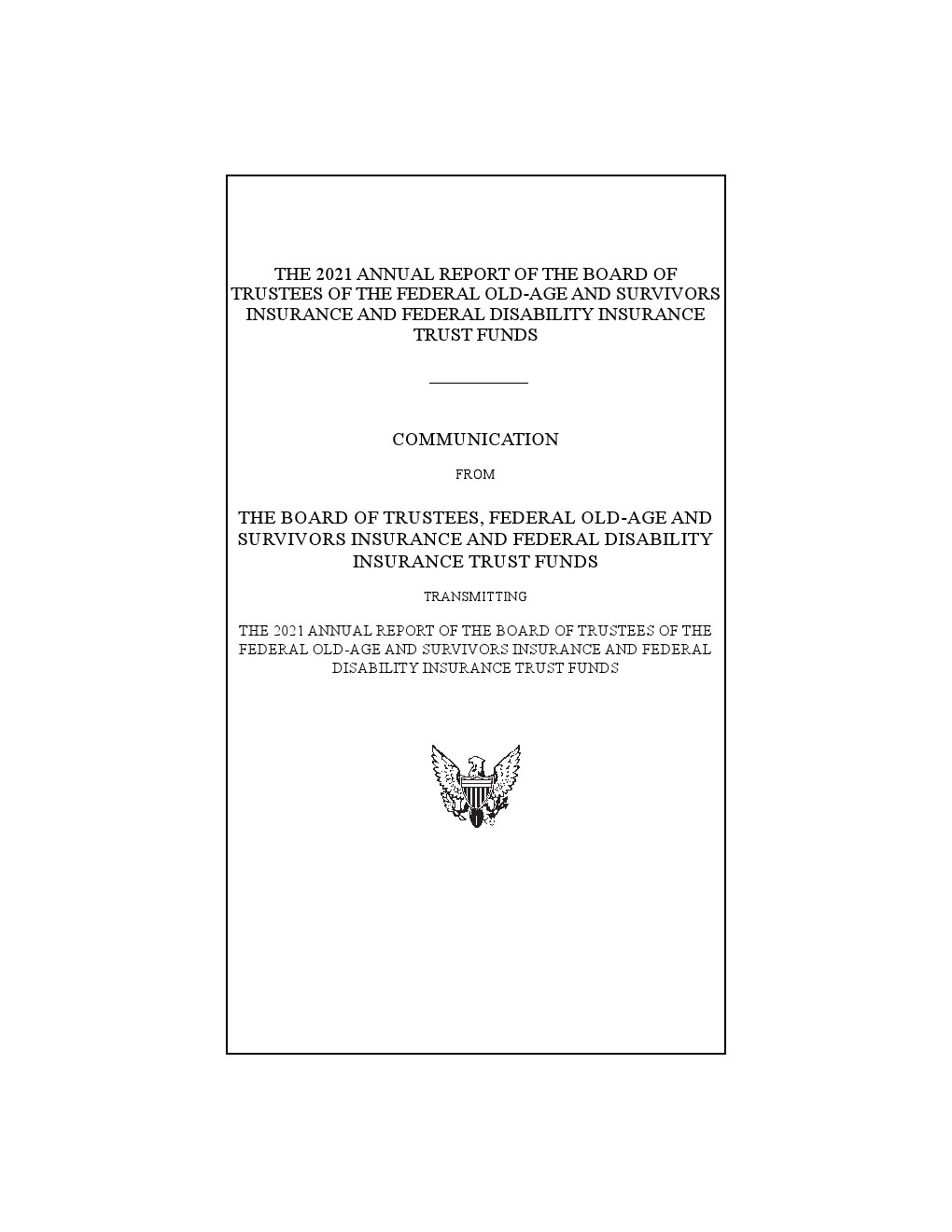 THE 2021 ANNUAL REPORT OF THE BOARD OF TRUSTEES OF THE FEDERAL OLD-AGE AND SURVIVORS INSURANCE AND FEDERAL DISABILITY INSURANCE TRUST FUNDS

COMMUNICATION

FROM

THE BOARD OF TRUSTEES, FEDERAL OLD-AGE AND SURVIVORS INSURANCE AND FEDERAL DISABILITY INSURANCE TRUST FUNDS

TRANSMITTING

THE 2021 ANNUAL REPORT OF THE BOARD OF TRUSTEES OF THE FEDERAL OLD-AGE AND SURVIVORS INSURANCE AND FEDERAL DISABILITY INSURANCE TRUST FUNDS